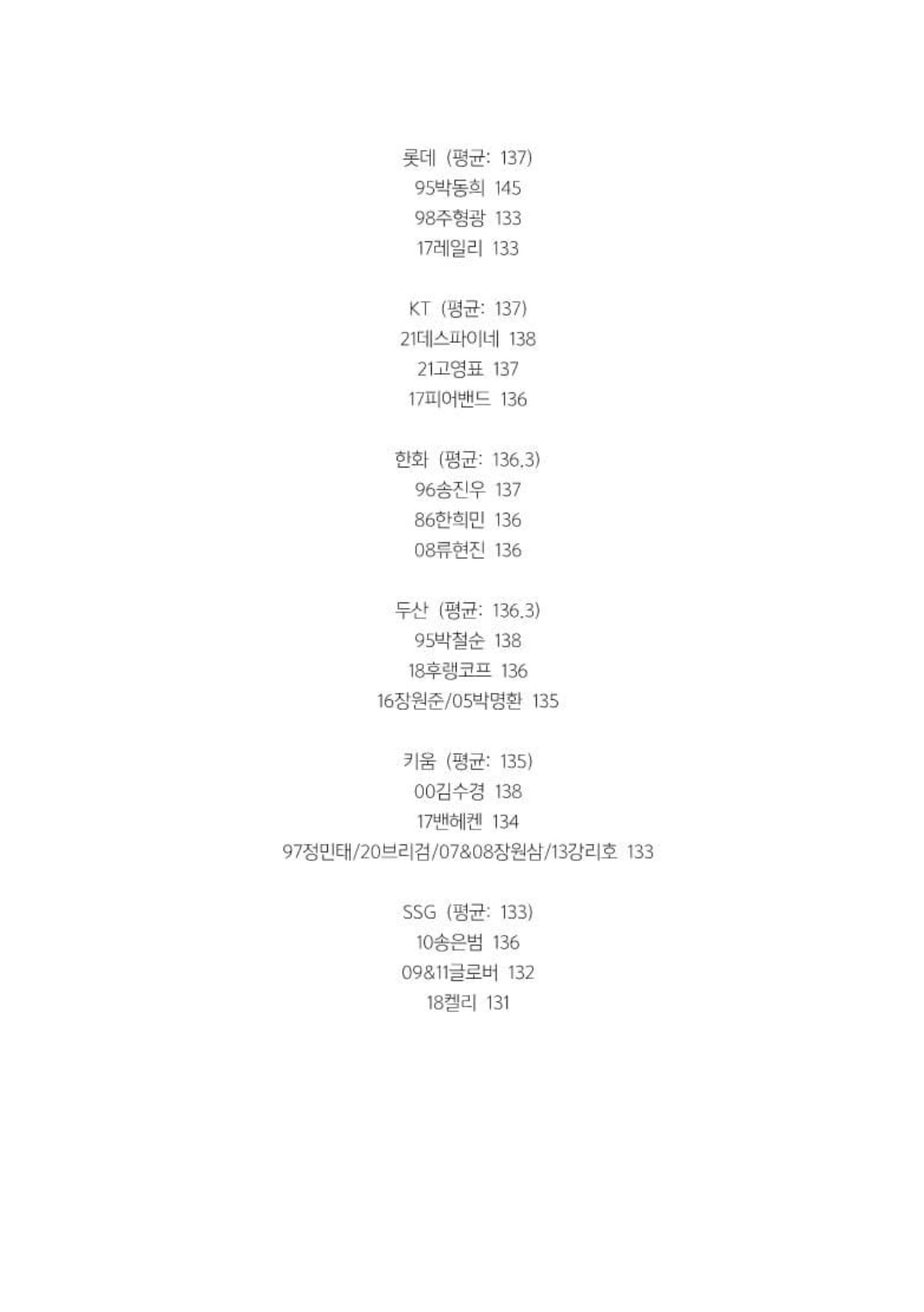 롯데 (평균: 137)
95박동희 145
98주형광 133
17레일리 133

KT (평균: 137)
21데스파이네 138
21고영표 137
17피어밴드 136

한화 (평균: 136.3)
96송진우 137
86한희민 136
08류현진 136

두산 (평균: 136.3)
95박철순 138
18후랭코프 136
16장원준/05박명환 135

키움 (평균: 135)
00김수경 138
17밴헤켄 134
97정민태/20브리검/07&08장원삼/13강리호 133

SSG (평균: 133)
10송은범 136
09&11글로버 132
18켈리 131